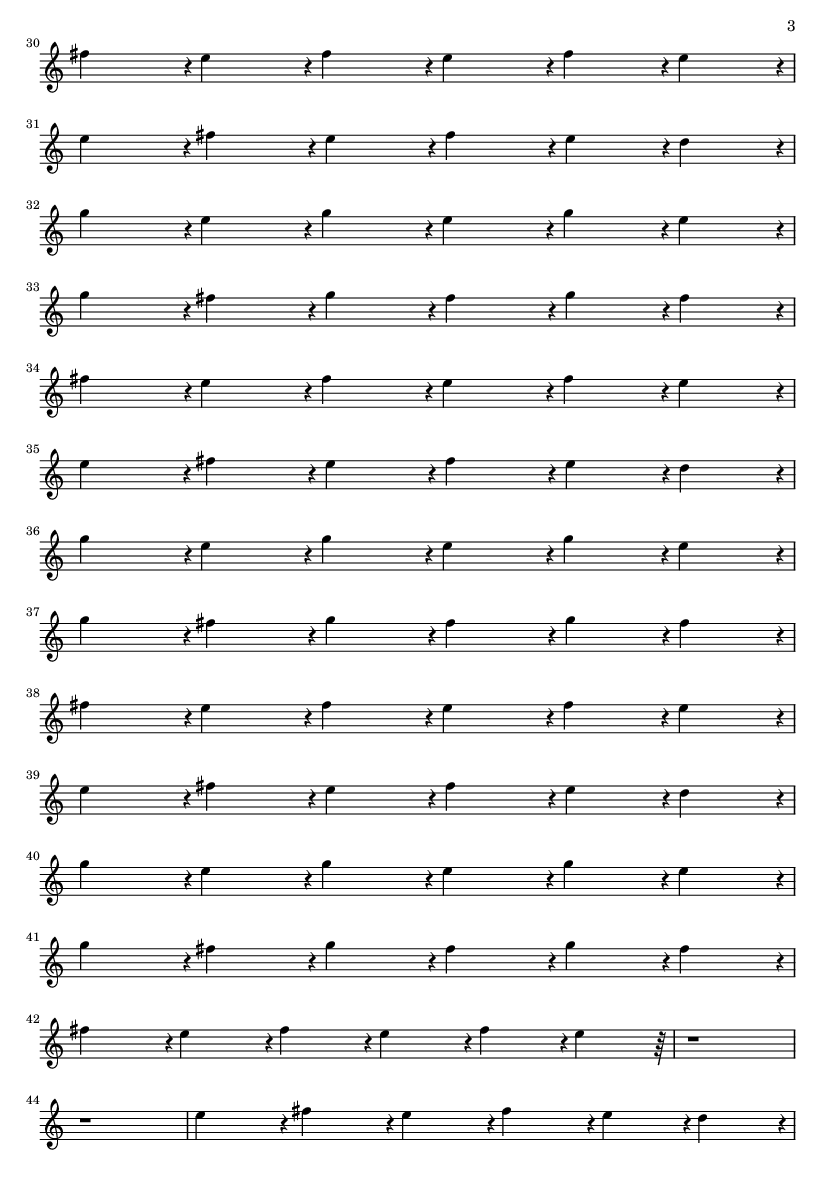 3

30

31

32

33

34

35

36

37

38

39

40

41

42

44